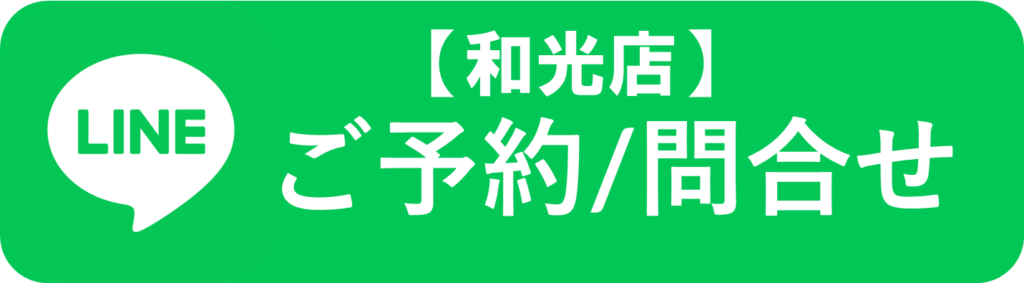 LINE

【和光店】
ご予約/問合せ